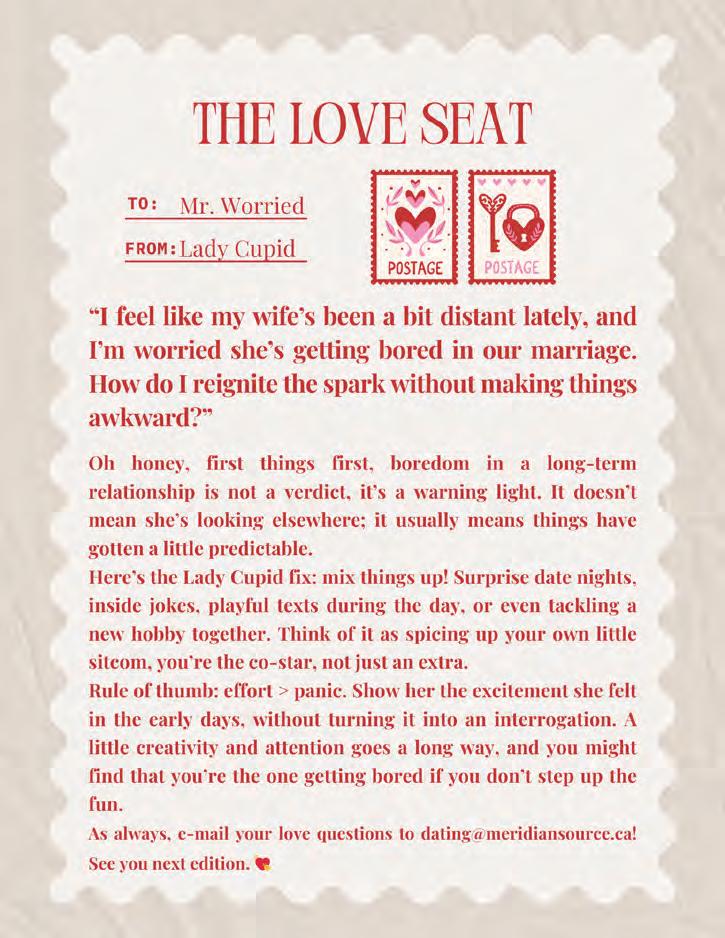 THE LOVE SEAT

TO: Mr. Worried

FROM: Lady Cupid

POSTAGE

POSTAGE

"I feel like my wife's been a bit distant lately, and I'm worried she's getting bored in our marriage. How do I reignite the spark without making things awkward?"

Oh honey, first things first, boredom in a long-term relationship is not a verdict, it's a warning light. It doesn't mean she's looking elsewhere; it usually means things have gotten a little predictable.

Here's the Lady Cupid fix: mix things up! Surprise date nights, inside jokes, playful texts during the day, or even tackling a new hobby together. Think of it as spicing up your own little sitcom, you're the co-star, not just an extra.

Rule of thumb: effort > panic. Show her the excitement she felt in the early days, without turning it into an interrogation. A little creativity and attention goes a long way, and you might find that you're the one getting bored if you don't step up the fun.

As always, e-mail your love questions to dating@meridiansource.ca! See you next edition.